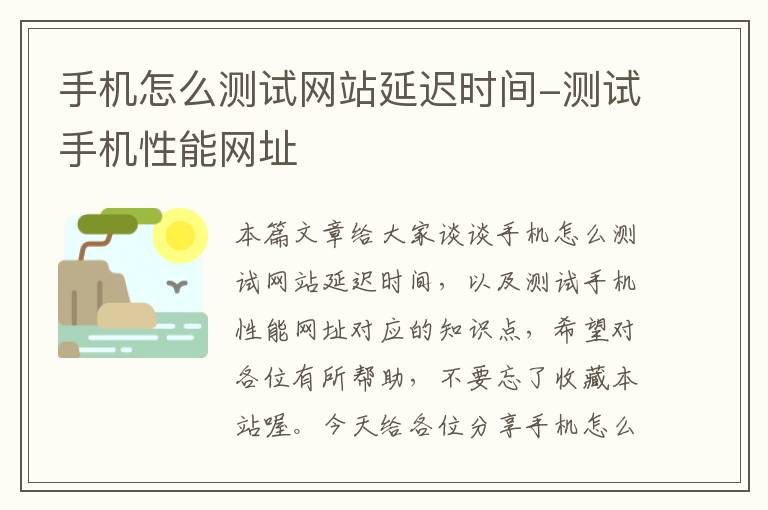 手机怎么测试网站延迟时间-测试手机性能网址

本篇文章给大家谈谈手机怎么测试网站延迟时间，以及测试手机性能网址对应的知识点，希望对各位有所帮助，不要忘了收藏本站喔。今天给各位分享手机怎么